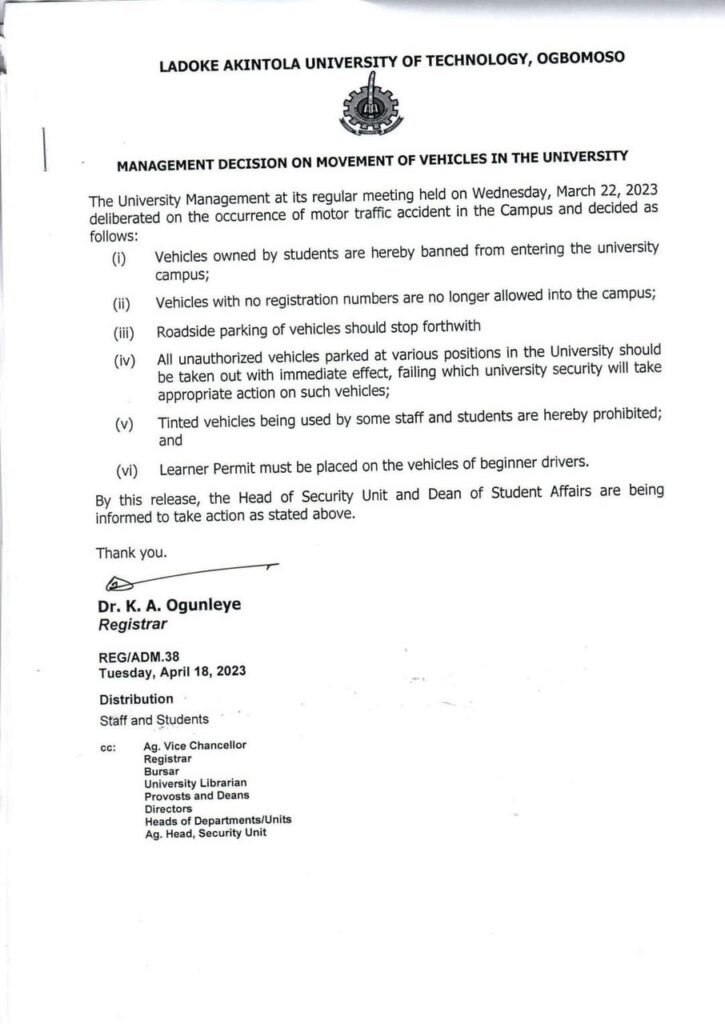 LADOKE AKINTOLA UNIVERSITY OF TECHNOLOGY, OGBOMOSO

MANAGEMENT DECISION ON MOVEMENT OF VEHICLES IN THE UNIVERSITY

The University Management at its regular meeting held on Wednesday, March 22, 2023 deliberated on the occurrence of motor traffic accident in the Campus and decided as follows:

(i) Vehicles owned by students are hereby banned from entering the university campus;

(ii) Vehicles with no registration numbers are no longer allowed into the campus;

(iii) Roadside parking of vehicles should stop forthwith

(iv) All unauthorized vehicles parked at various positions in the University should be taken out with immediate effect, failing which university security will take appropriate action on such vehicles;

(v) Tinted vehicles being used by some staff and students are hereby prohibited; and

(vi) Learner Permit must be placed on the vehicles of beginner drivers.

By this release, the Head of Security Unit and Dean of Student Affairs are being informed to take action as stated above.

Thank you.

Dr. K. A. Ogunleye
Registrar

REG/ADM.38
Tuesday, April 18, 2023

Distribution
Staff and Students

cc: Ag. Vice Chancellor
Registrar
Bursar
University Librarian
Provosts and Deans
Directors
Heads of Departments/Units
Ag. Head, Security Unit